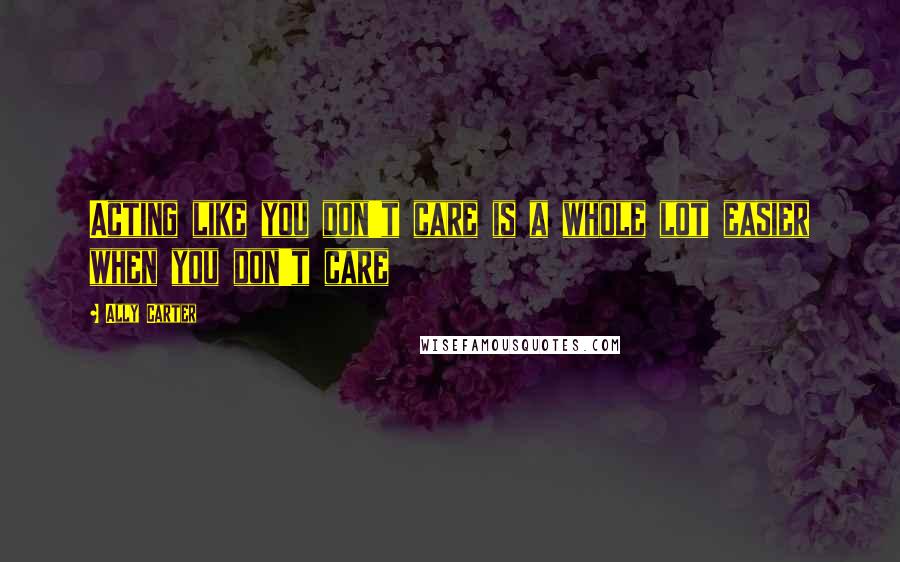 Acting like you don't care is a whole lot easier when you don't care

- Ally Carter

WISEFAMOUSQUOTES.COM